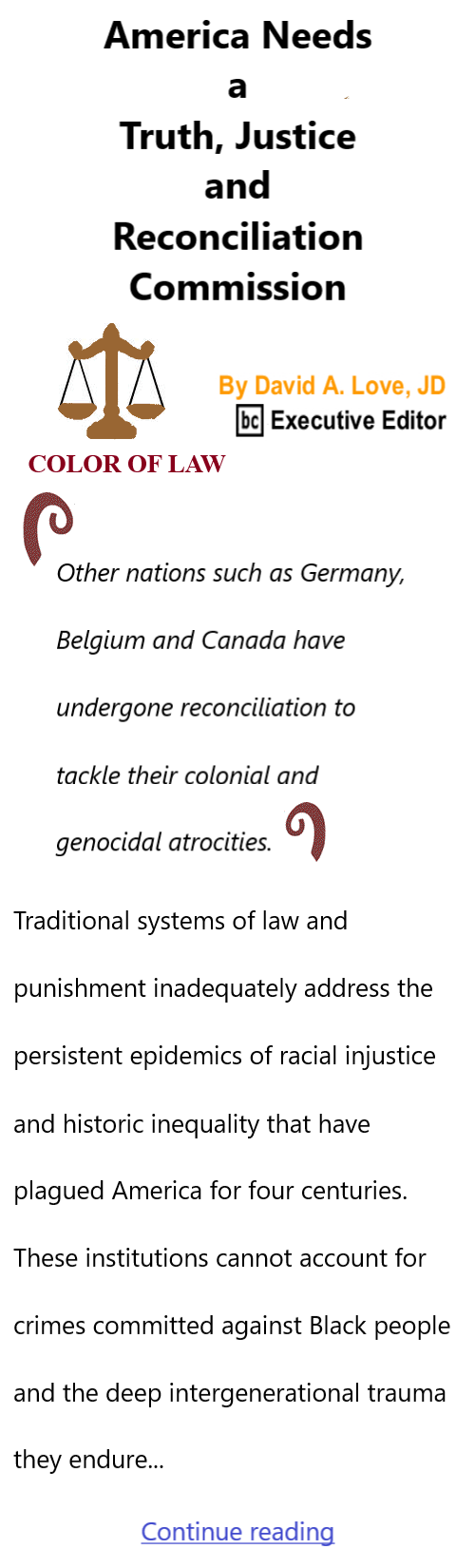 America Needs a Truth, Justice and Reconciliation Commission

By David A. Love, JD
bc Executive Editor

COLOR OF LAW

Other nations such as Germany, Belgium and Canada have undergone reconciliation to tackle their colonial and genocidal atrocities.

Traditional systems of law and punishment inadequately address the persistent epidemics of racial injustice and historic inequality that have plagued America for four centuries. These institutions cannot account for crimes committed against Black people and the deep intergenerational trauma they endure...

Continue reading